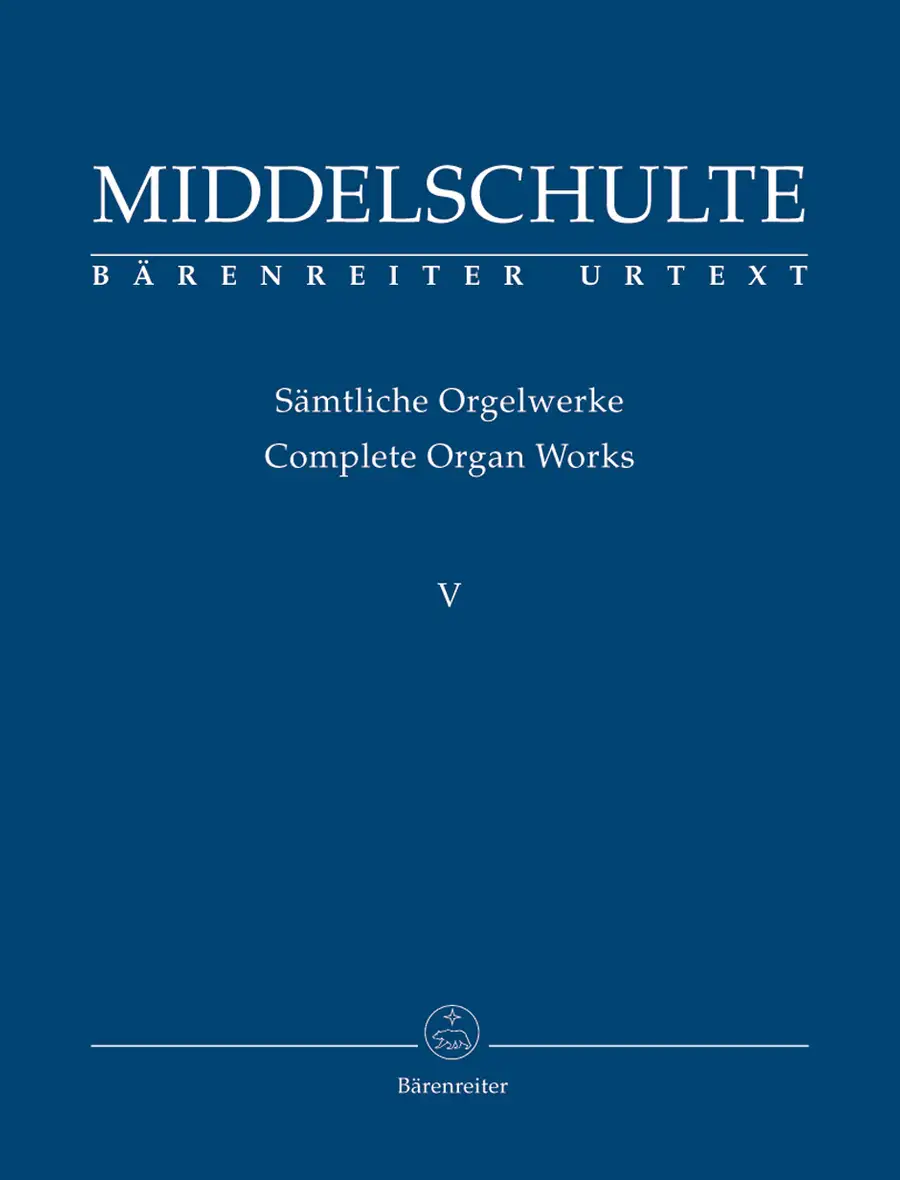 MIDDELSCHULTE
BÄRENREITER URTEXT

Sämtliche Orgelwerke
Complete Organ Works

V

Bärenreiter